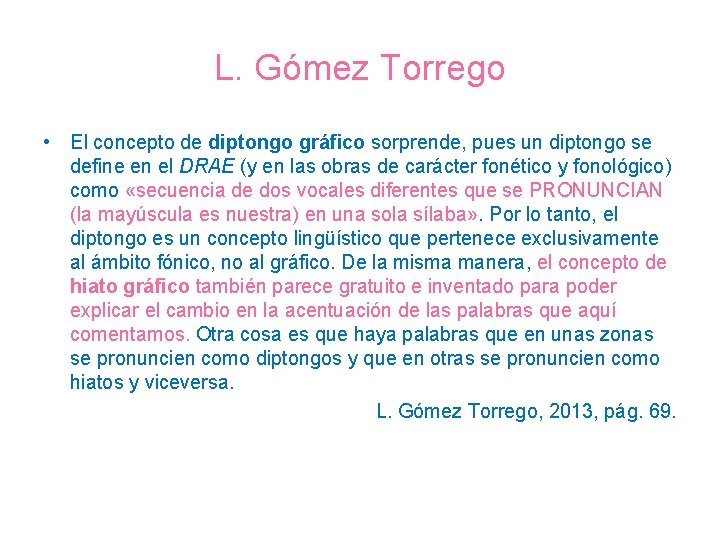 L. Gómez Torrego

• El concepto de diptongo gráfico sorprende, pues un diptongo se define en el DRAE (y en las obras de carácter fonético y fonológico) como «secuencia de dos vocales diferentes que se PRONUNCIAN (la mayúscula es nuestra) en una sola sílaba». Por lo tanto, el diptongo es un concepto lingüístico que pertenece exclusivamente al ámbito fónico, no al gráfico. De la misma manera, el concepto de hiato gráfico también parece gratuito e inventado para poder explicar el cambio en la acentuación de las palabras que aquí comentamos. Otra cosa es que haya palabras que en unas zonas se pronuncien como diptongos y que en otras se pronuncien como hiatos y viceversa.

L. Gómez Torrego, 2013, pág. 69.